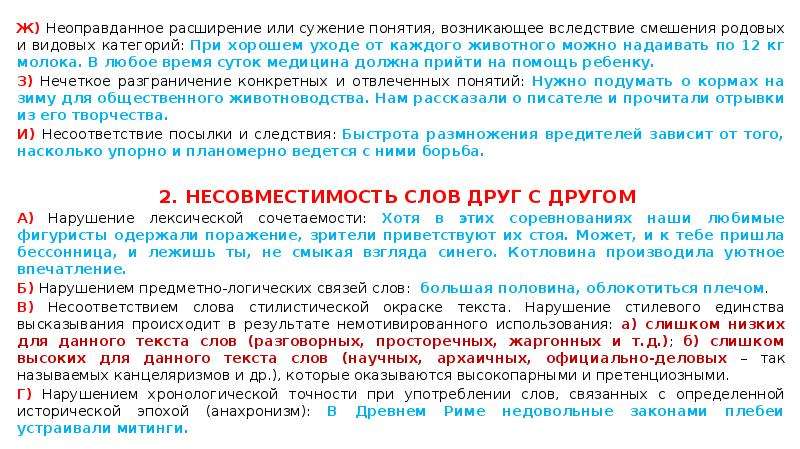 Ж) Неоправданное расширение или сужение понятия, возникающее вследствие смешения родовых и видовых категорий: При хорошем уходе от каждого животного можно надаивать по 12 кг молока. В любое время суток медицина должна прийти на помощь ребенку.

З) Нечеткое разграничение конкретных и отвлеченных понятий: Нужно подумать о кормах на зиму для общественного животноводства. Нам рассказали о писателе и прочитали отрывки из его творчества.

И) Несоответствие посылки и следствия: Быстрота размножения вредителей зависит от того, насколько упорно и планомерно ведется с ними борьба.

2. НЕСОВМЕСТИМОСТЬ СЛОВ ДРУГ С ДРУГОМ

А) Нарушение лексической сочетаемости: Хотя в этих соревнованиях наши любимые фигуристы одержали поражение, зрители приветствуют их стоя. Может, и к тебе пришла бессонница, и лежишь ты, не смыкая взгляда синего. Котловина производила уютное впечатление.

Б) Нарушением предметно-логических связей слов: большая половина, облокотиться плечом.

В) Несоответствием слова стилистической окраске текста. Нарушение стилевого единства высказывания происходит в результате немотивированного использования: а) слишком низких для данного текста слов (разговорных, просторечных, жаргонных и т.д.); б) слишком высоких для данного текста слов (научных, архаичных, официально-деловых – так называемых канцеляризмов и др.), которые оказываются высокопарными и претенциозными.

Г) Нарушением хронологической точности при употреблении слов, связанных с определенной исторической эпохой (анахронизм): В Древнем Риме недовольные законами плебеи устраивали митинги.